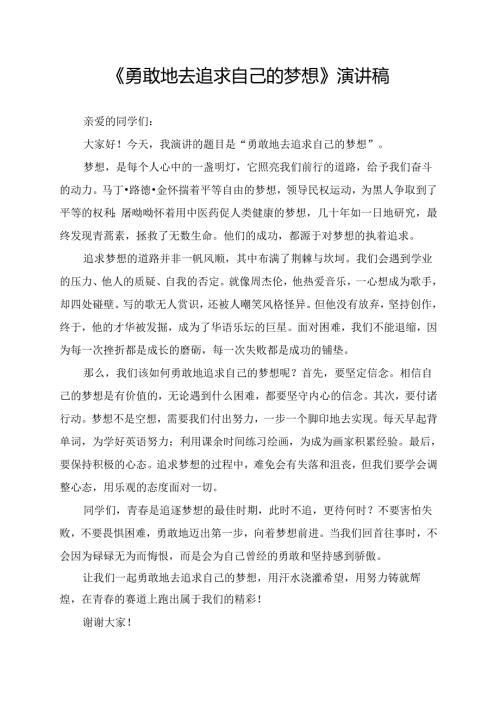 《勇敢地去追求自己的梦想》演讲稿

亲爱的同学们：

大家好！今天，我演讲的题目是“勇敢地去追求自己的梦想”。

梦想，是每个人心中的一盏明灯，它照亮我们前行的道路，给予我们奋斗的动力。马丁•路德•金怀揣着平等自由的梦想，领导民权运动，为黑人争取到了平等的权利；屠呦呦怀着用中医药促人类健康的梦想，几十年如一日地研究，最终发现青蒿素，拯救了无数生命。他们的成功，都源于对梦想的执着追求。

追求梦想的道路并非一帆风顺，其中布满了荆棘与坎坷。我们会遇到学业的压力、他人的质疑、自我的否定。就像周杰伦，他热爱音乐，一心想成为歌手，却四处碰壁。写的歌无人赏识，还被人嘲笑风格怪异。但他没有放弃，坚持创作，终于，他的才华被发掘，成为了华语乐坛的巨星。面对困难，我们不能退缩，因为每一次挫折都是成长的磨砺，每一次失败都是成功的铺垫。

那么，我们该如何勇敢地追求自己的梦想呢？首先，要坚定信念。相信自己的梦想是有价值的，无论遇到什么困难，都要坚守内心的信念。其次，要付诸行动。梦想不是空想，需要我们付出努力，一步一个脚印地去实现。每天早起背单词，为学好英语努力；利用课余时间练习绘画，为成为画家积累经验。最后，要保持积极的心态。追求梦想的过程中，难免会有失落和沮丧，但我们要学会调整心态，用乐观的态度面对一切。

同学们，青春是追逐梦想的最佳时期，此时不追，更待何时？不要害怕失败，不要畏惧困难，勇敢地迈出第一步，向着梦想前进。当我们回首往事时，不会因为碌碌无为而悔恨，而是会为自己曾经的勇敢和坚持感到骄傲。

让我们一起勇敢地去追求自己的梦想，用汗水浇灌希望，用努力铸就辉煌，在青春的赛道上跑出属于我们的精彩！

谢谢大家！